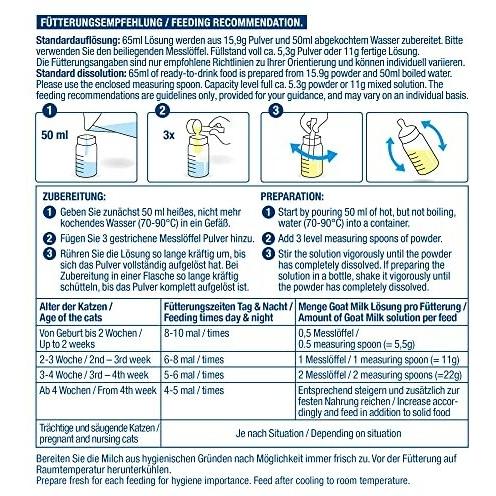 FÜTTERUNGSEMPFEHLUNG / FEEDING RECOMMENDATION.

Standardauflösung: 65ml Lösung werden aus 15,9g Pulver und 50ml abgekochtem Wasser zubereitet. Bitte verwenden Sie den beiliegenden Messlöffel. Füllstand voll ca. 5,3g Pulver oder 11g fertige Lösung.
Die Fütterungsangaben sind nur empfohlene Richtlinien zu Ihrer Orientierung und können individuell variieren.
Standard dissolution: 65ml of ready-to-drink food is prepared from 15.9g powder and 50ml boiled water. Please use the enclosed measuring spoon. Capacity level full ca. 5.3g powder or 11g mixed solution. The feeding recommendations are guidelines only, provided for your guidance, and may vary on an individual basis.

1
50 ml

2
3x

3

ZUBEREITUNG:

1 Geben Sie zunächst 50 ml heißes, nicht mehr kochendes Wasser (70-90°C) in ein Gefäß.

2 Fügen Sie 3 gestrichene Messlöffel Pulver hinzu.

3 Rühren Sie die Lösung so lange kräftig um, bis sich das Pulver vollständig aufgelöst hat. Bei Zubereitung in einer Flasche so lange kräftig schütteln, bis das Pulver komplett aufgelöst ist.

PREPARATION:

1 Start by pouring 50 ml of hot, but not boiling, water (70-90°C) into a container.

2 Add 3 level measuring spoons of powder.

3 Stir the solution vigorously until the powder has completely dissolved. If preparing the solution in a bottle, shake it vigorously until the powder has completely dissolved.

| Alter der Katzen / Age of the cats | Fütterungszeiten Tag & Nacht / Feeding times day & night | Menge Goat Milk Lösung pro Fütterung / Amount of Goat Milk solution per feed |
|---|---|---|
| Von Geburt bis 2 Wochen / Up to 2 weeks | 8-10 mal / times | 0,5 Messlöffel / 0.5 measuring spoon (= 5,5g) |
| 2-3 Woche / 2nd – 3rd week | 6-8 mal / times | 1 Messlöffel / 1 measuring spoon (= 11g) |
| 3-4 Woche / 3rd – 4th week | 5-6 mal / times | 2 Messlöffel / 2 measuring spoons (=22g) |
| Ab 4 Wochen / From 4th week | 4-5 mal / times | Entsprechend steigern und zusätzlich zur festen Nahrung reichen / Increase accordingly and feed in addition to solid food |
| Trächtige und säugende Katzen / pregnant and nursing cats | Je nach Situation / Depending on situation | |

Bereiten Sie die Milch aus hygienischen Gründen nach Möglichkeit immer frisch zu. Vor der Fütterung auf Raumtemperatur herunterkühlen.
Prepare fresh for each feeding for hygiene importance. Feed after cooling to room temperature.